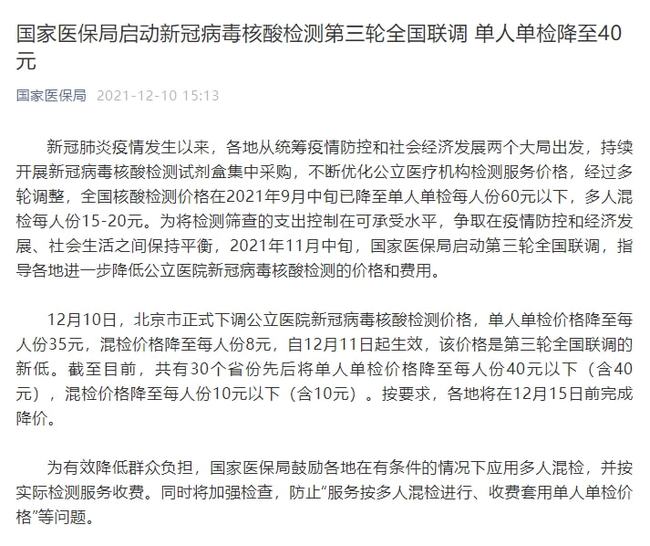 国家医保局启动新冠病毒核酸检测第三轮全国联调 单人单检降至40元

国家医保局 2021-12-10 15:13

新冠肺炎疫情发生以来，各地从统筹疫情防控和社会经济发展两个大局出发，持续开展新冠病毒核酸检测试剂盒集中采购，不断优化公立医疗机构检测服务价格，经过多轮调整，全国核酸检测价格在2021年9月中旬已降至单人单检每人份60元以下，多人混检每人份15-20元。为将检测筛查的支出控制在可承受水平，争取在疫情防控和经济发展、社会生活之间保持平衡，2021年11月中旬，国家医保局启动第三轮全国联调，指导各地进一步降低公立医院新冠病毒核酸检测的价格和费用。

12月10日，北京市正式下调公立医院新冠病毒核酸检测价格，单人单检价格降至每人份35元，混检价格降至每人份8元，自12月11日起生效，该价格是第三轮全国联调的新低。截至目前，共有30个省份先后将单人单检价格降至每人份40元以下（含40元），混检价格降至每人份10元以下（含10元）。按要求，各地将在12月15日前完成降价。

为有效降低群众负担，国家医保局鼓励各地在有条件的情况下应用多人混检，并按实际检测服务收费。同时将加强检查，防止“服务按多人混检进行、收费套用单人单检价格”等问题。